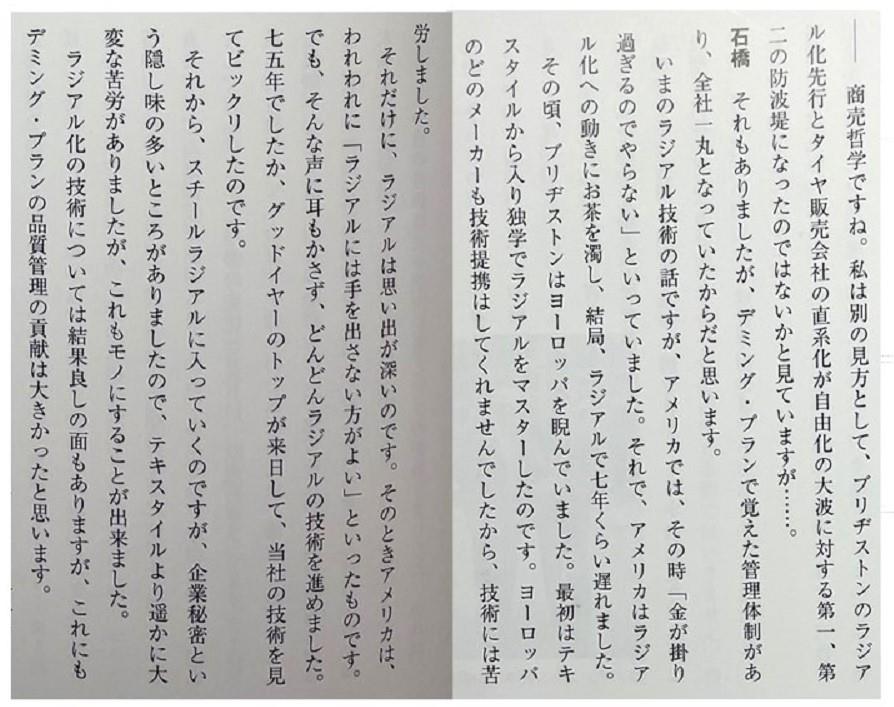 ―― 商売哲学ですね。私は別の見方として、ブリヂストンのラジアル化先行とタイヤ販売会社の直系化が自由化の大波に対する第一、第二の防波堤になったのではないかと見ていますが……。

石橋　それもありましたが、デミング・プランで覚えた管理体制があり、全社一丸となっていたからだと思います。

いまのラジアル技術の話ですが、アメリカでは、その時「金が掛り過ぎるのでやらない」といっていました。それで、アメリカはラジアル化への動きにお茶を濁し、結局、ラジアルで七年くらい遅れました。

その頃、ブリヂストンはヨーロッパを睨んでいました。最初はテキスタイルから入り独学でラジアルをマスターしたのです。ヨーロッパのどのメーカーも技術提携はしてくれませんでしたから、技術には苦労しました。

それだけに、ラジアルは思い出が深いのです。そのときアメリカは、われわれに「ラジアルには手を出さない方がよい」といったものです。でも、そんな声に耳もかさず、どんどんラジアルの技術を進めました。七五年でしたか、グッドイヤーのトップが来日して、当社の技術を見てビックリしたのです。

それから、スチールラジアルに入っていくのですが、企業秘密という隠し味の多いところがありましたので、テキスタイルより遥かに大変な苦労がありましたが、これもモノにすることが出来ました。

ラジアル化の技術については結果良しの面もありますが、これにもデミング・プランの品質管理の貢献は大きかったと思います。